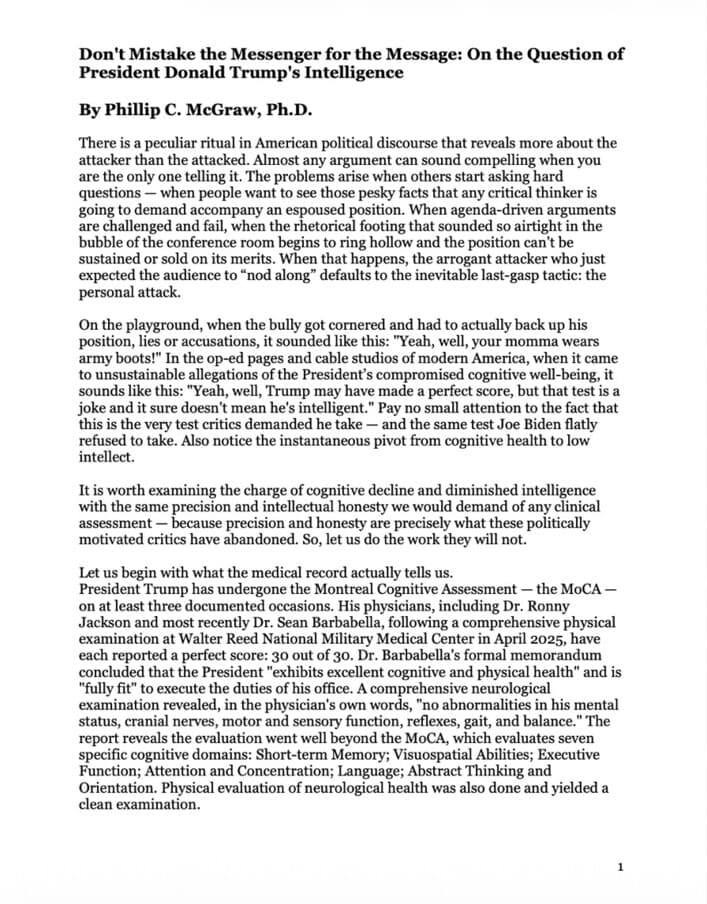 Don't Mistake the Messenger for the Message: On the Question of President Donald Trump's Intelligence

By Phillip C. McGraw, Ph.D.

There is a peculiar ritual in American political discourse that reveals more about the attacker than the attacked. Almost any argument can sound compelling when you are the only one telling it. The problems arise when others start asking hard questions — when people want to see those pesky facts that any critical thinker is going to demand accompany an espoused position. When agenda-driven arguments are challenged and fail, when the rhetorical footing that sounded so airtight in the bubble of the conference room begins to ring hollow and the position can't be sustained or sold on its merits. When that happens, the arrogant attacker who just expected the audience to "nod along" defaults to the inevitable last-gasp tactic: the personal attack.

On the playground, when the bully got cornered and had to actually back up his position, lies or accusations, it sounded like this: "Yeah, well, your momma wears army boots!" In the op-ed pages and cable studios of modern America, when it came to unsustainable allegations of the President's compromised cognitive well-being, it sounds like this: "Yeah, well, Trump may have made a perfect score, but that test is a joke and it sure doesn't mean he's intelligent." Pay no small attention to the fact that this is the very test critics demanded he take — and the same test Joe Biden flatly refused to take. Also notice the instantaneous pivot from cognitive health to low intellect.

It is worth examining the charge of cognitive decline and diminished intelligence with the same precision and intellectual honesty we would demand of any clinical assessment — because precision and honesty are precisely what these politically motivated critics have abandoned. So, let us do the work they will not.

Let us begin with what the medical record actually tells us.
President Trump has undergone the Montreal Cognitive Assessment — the MoCA — on at least three documented occasions. His physicians, including Dr. Ronny Jackson and most recently Dr. Sean Barbabella, following a comprehensive physical examination at Walter Reed National Military Medical Center in April 2025, have each reported a perfect score: 30 out of 30. Dr. Barbabella's formal memorandum concluded that the President "exhibits excellent cognitive and physical health" and is "fully fit" to execute the duties of his office. A comprehensive neurological examination revealed, in the physician's own words, "no abnormalities in his mental status, cranial nerves, motor and sensory function, reflexes, gait, and balance." The report reveals the evaluation went well beyond the MoCA, which evaluates seven specific cognitive domains: Short-term Memory; Visuospatial Abilities; Executive Function; Attention and Concentration; Language; Abstract Thinking and Orientation. Physical evaluation of neurological health was also done and yielded a clean examination.

1